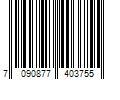 7 090877 403755